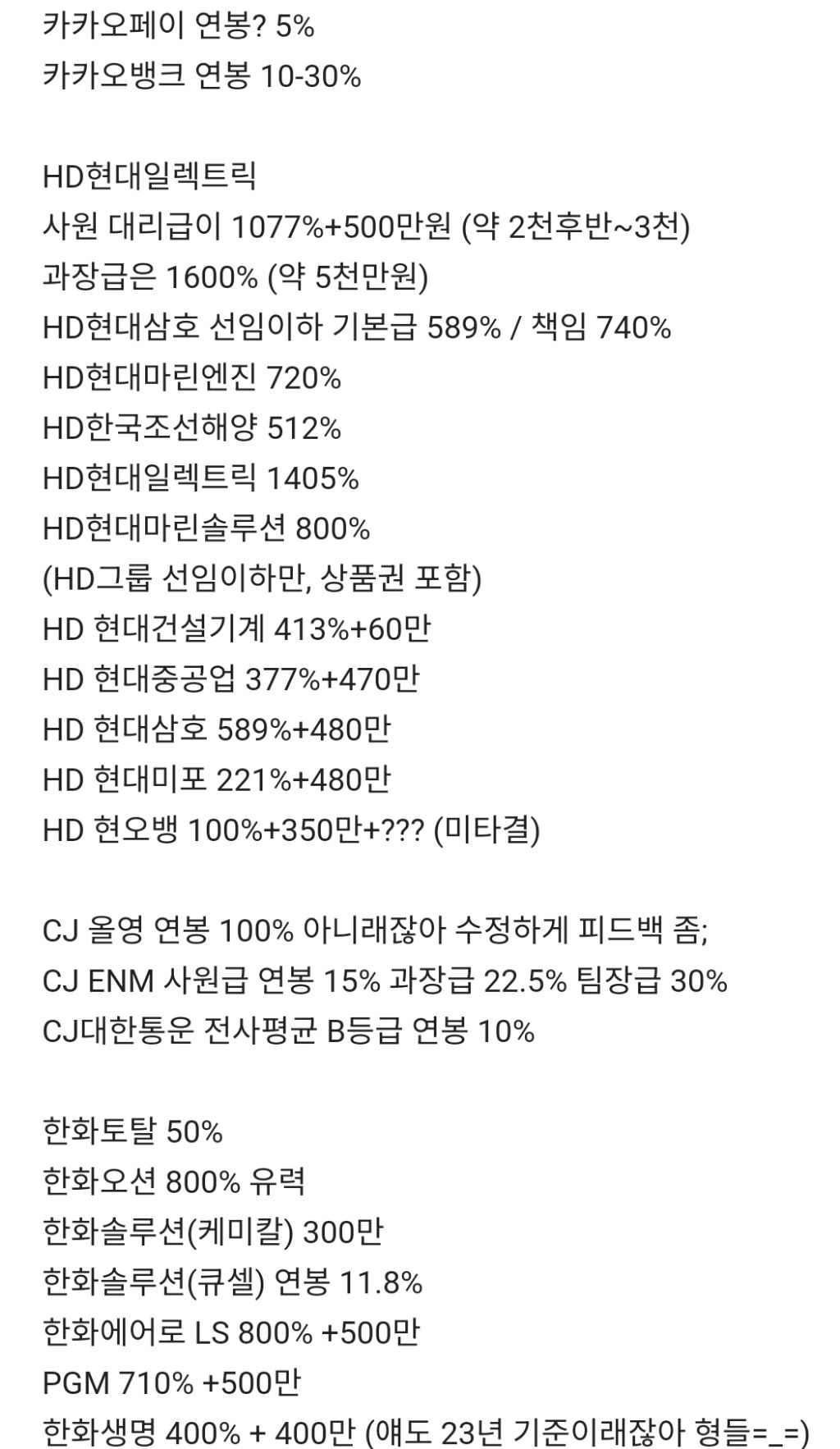 카카오페이 연봉? 5%
카카오뱅크 연봉 10-30%

HD현대일렉트릭
사원 대리급이 1077%+500만원 (약 2천후반~3천)
과장급은 1600% (약 5천만원)
HD현대삼호 선임이하 기본급 589% / 책임 740%
HD현대마린엔진 720%
HD한국조선해양 512%
HD현대일렉트릭 1405%
HD현대마린솔루션 800%
(HD그룹 선임이하만, 상품권 포함)
HD 현대건설기계 413%+60만
HD 현대중공업 377%+470만
HD 현대삼호 589%+480만
HD 현대미포 221%+480만
HD 현오뱅 100%+350만+??? (미타결)

CJ 올영 연봉 100% 아니래잖아 수정하게 피드백 좀;
CJ ENM 사원급 연봉 15% 과장급 22.5% 팀장급 30%
CJ대한통운 전사평균 B등급 연봉 10%

한화토탈 50%
한화오션 800% 유력
한화솔루션(케미칼) 300만
한화솔루션(큐셀) 연봉 11.8%
한화에어로 LS 800% +500만
PGM 710% +500만
한화생명 400% + 400만 (얘도 23년 기준이래잖아 형들=_=)